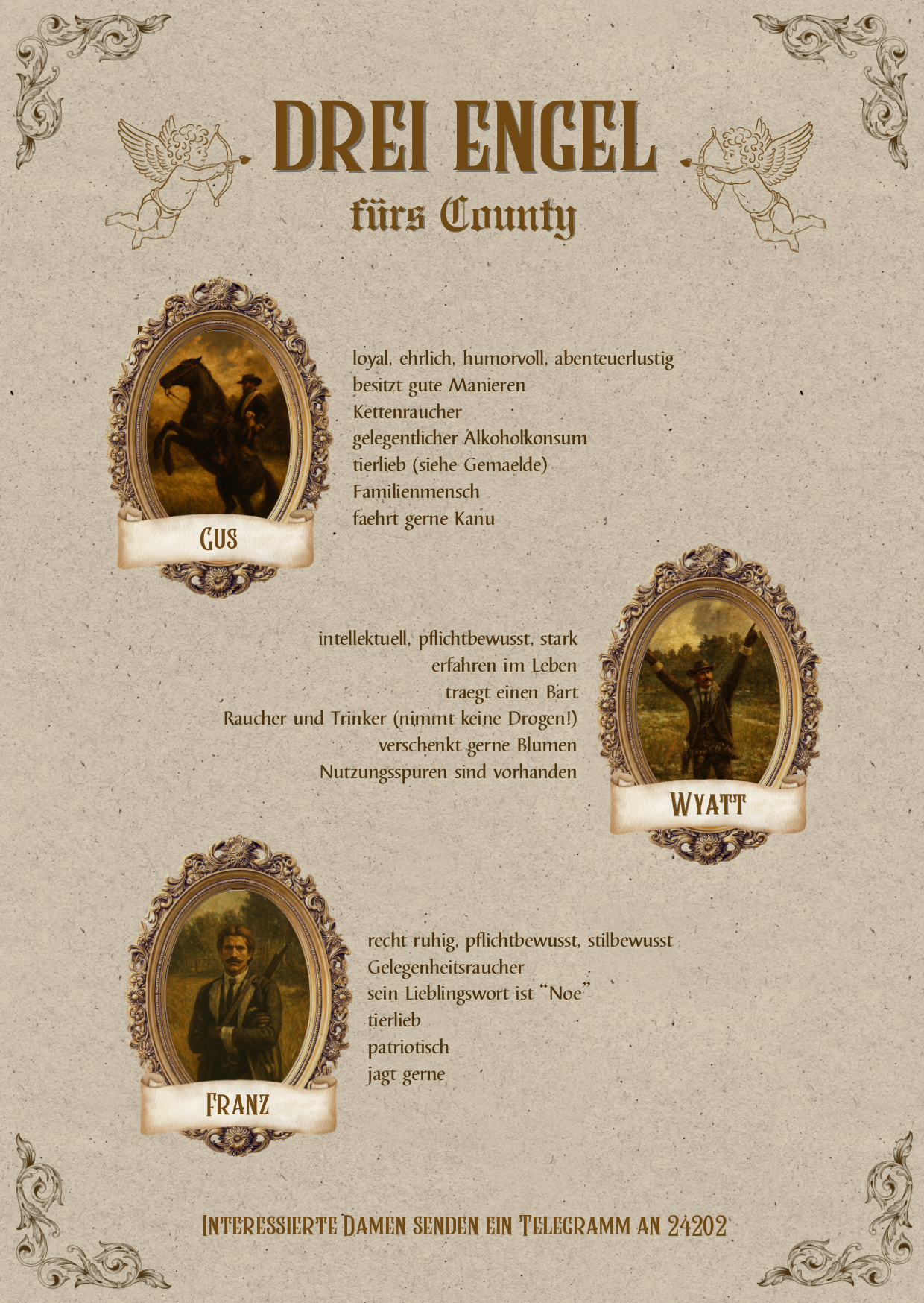 DREI ENGEL

fürs County

GUS

loyal, ehrlich, humorvoll, abenteuerlustig
besitzt gute Manieren
Kettenraucher
gelegentlicher Alkoholkonsum
tierlieb (siehe Gemaelde)
Familienmensch
faehrt gerne Kanu

intellektuell, pflichtbewusst, stark
erfahren im Leben
traegt einen Bart
Raucher und Trinker (nimmt keine Drogen!)
verschenkt gerne Blumen
Nutzungsspuren sind vorhanden

WYATT

FRANZ

recht ruhig, pflichtbewusst, stilbewusst
Gelegenheitsraucher
sein Lieblingswort ist "Noe"
tierlieb
patriotisch
jagt gerne

INTERESSIERTE DAMEN SENDEN EIN TELEGRAMM AN 24202